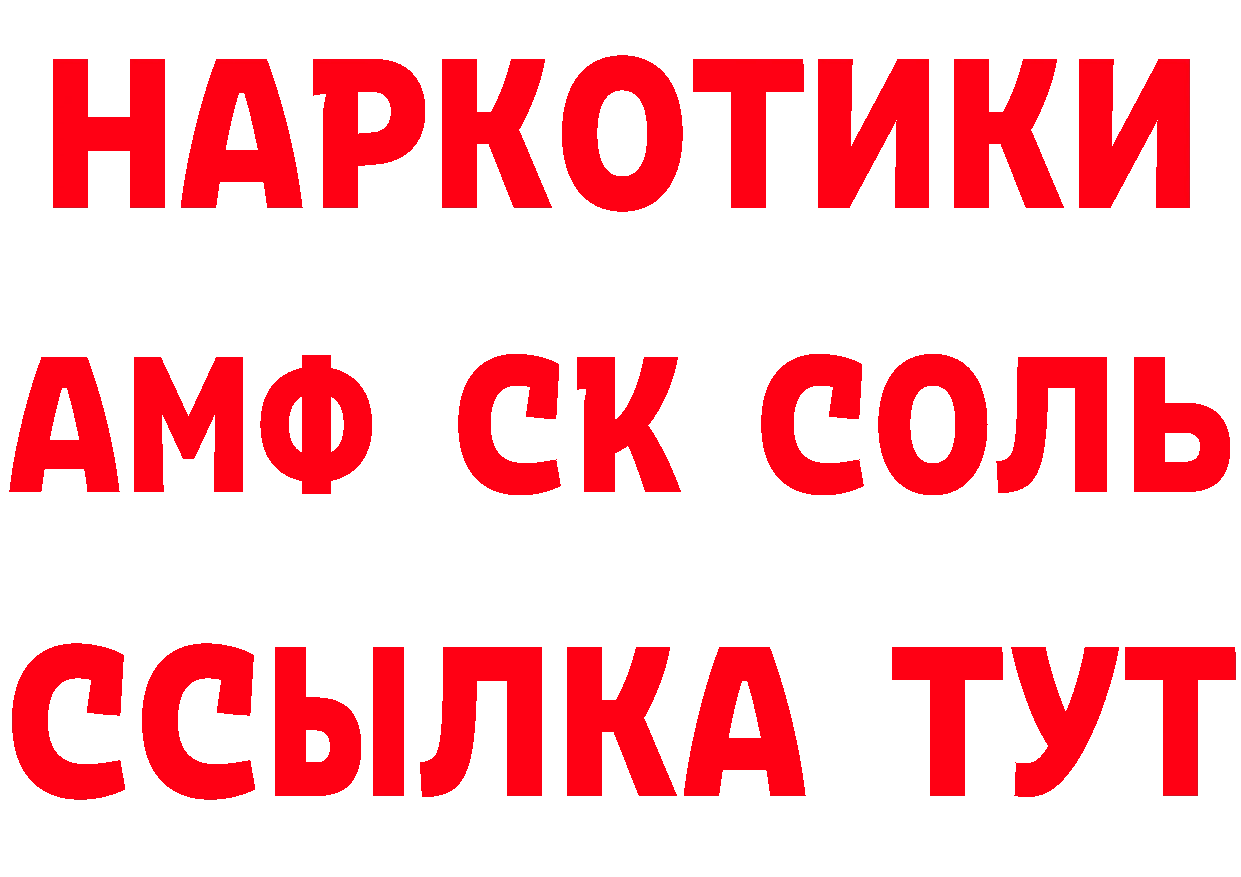 НАРКОТИКИ

АМФ СК СОЛЬ

ССЫЛКА ТУТ